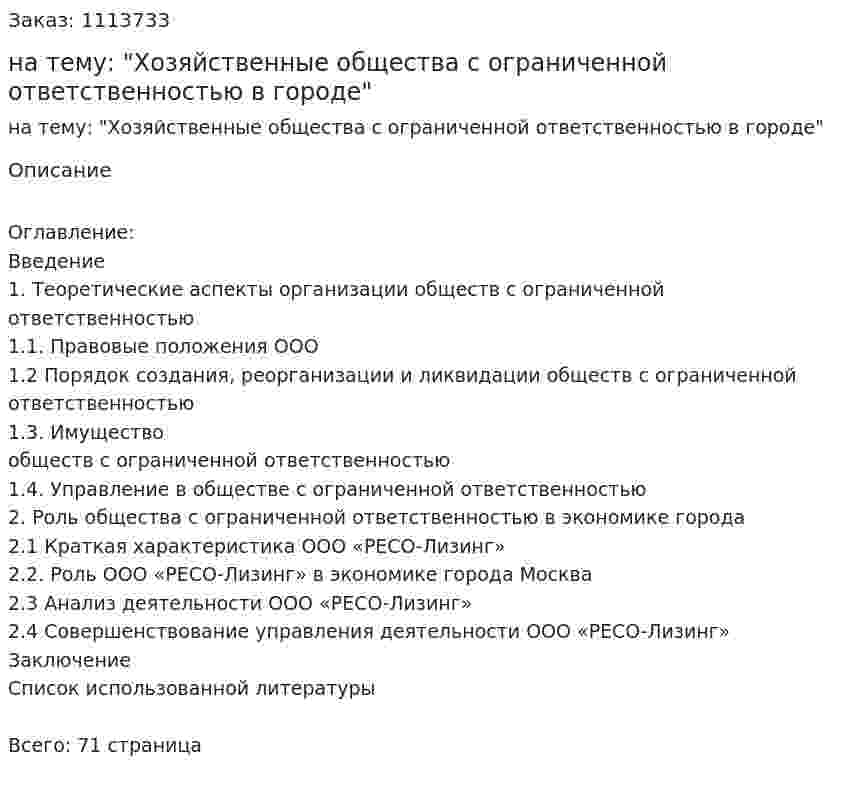 Заказ: 1113733

на тему: "Хозяйственные общества с ограниченной ответственностью в городе"

на тему: "Хозяйственные общества с ограниченной ответственностью в городе"

Описание

Оглавление:
Введение
1. Теоретические аспекты организации обществ с ограниченной ответственностью
1.1. Правовые положения ООО
1.2 Порядок создания, реорганизации и ликвидации обществ с ограниченной ответственностью
1.3. Имущество
обществ с ограниченной ответственностью
1.4. Управление в обществе с ограниченной ответственностью
2. Роль общества с ограниченной ответственностью в экономике города
2.1 Краткая характеристика ООО «РЕСО-Лизинг»
2.2. Роль ООО «РЕСО-Лизинг» в экономике города Москва
2.3 Анализ деятельности ООО «РЕСО-Лизинг»
2.4 Совершенствование управления деятельности ООО «РЕСО-Лизинг»
Заключение
Список использованной литературы

Всего: 71 страница